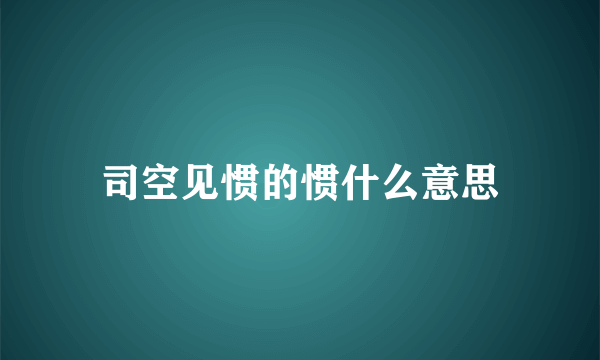 司空见惯的惯什么意思